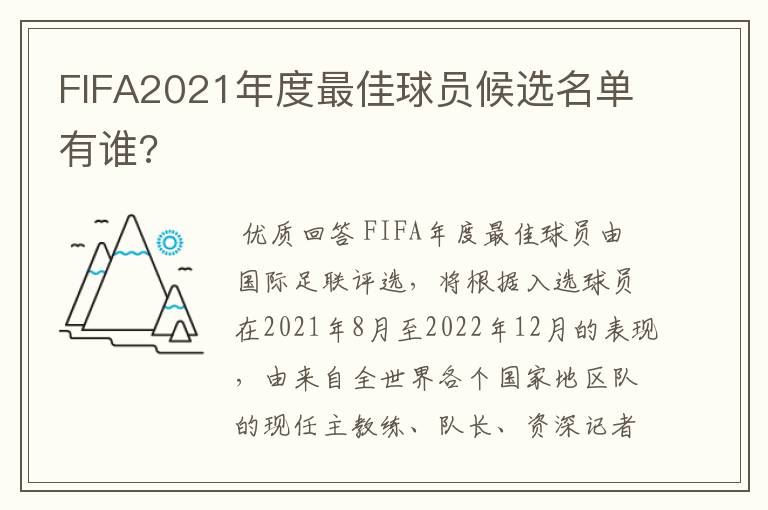 FIFA2021年度最佳球员候选名单有谁?

优质回答 FIFA年度最佳球员由国际足联评选，将根据入选球员在2021年8月至2022年12月的表现，由来自全世界各个国家地区队的现任主教练、队长、资深记者